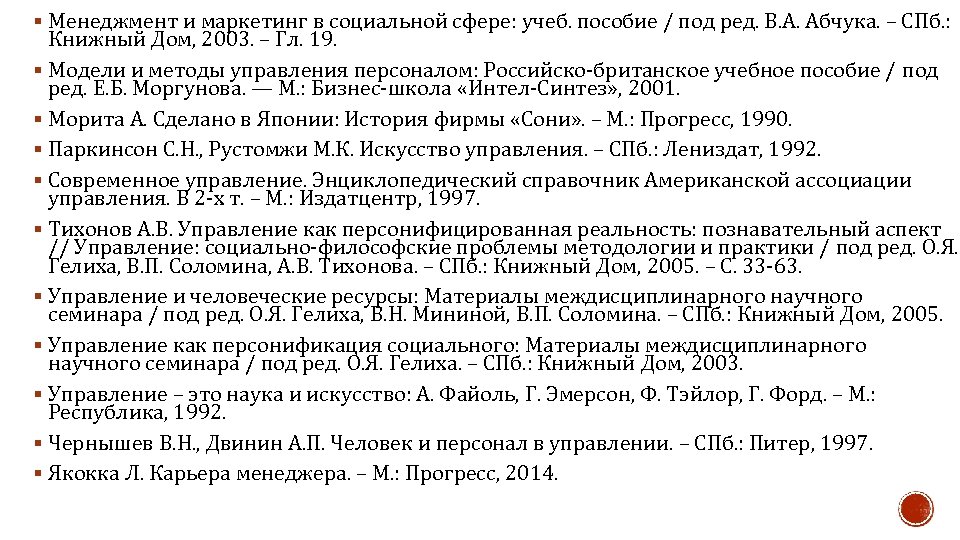 ▪ Менеджмент и маркетинг в социальной сфере: учеб. пособие / под ред. В.А. Абчука. – СПб.: Книжный Дом, 2003. – Гл. 19.

▪ Модели и методы управления персоналом: Российско-британское учебное пособие / под ред. Е.Б. Моргунова. — М.: Бизнес-школа «Интел-Синтез», 2001.

▪ Морита А. Сделано в Японии: История фирмы «Сони». – М.: Прогресс, 1990.

▪ Паркинсон С.Н., Рустомжи М.К. Искусство управления. – СПб.: Лениздат, 1992.

▪ Современное управление. Энциклопедический справочник Американской ассоциации управления. В 2-х т. – М.: Издатцентр, 1997.

▪ Тихонов А.В. Управление как персонифицированная реальность: познавательный аспект // Управление: социально-философские проблемы методологии и практики / под ред. О.Я. Гелиха, В.П. Соломина, А.В. Тихонова. – СПб.: Книжный Дом, 2005. – С. 33-63.

▪ Управление и человеческие ресурсы: Материалы междисциплинарного научного семинара / под ред. О.Я. Гелиха, В.Н. Мининой, В.П. Соломина. – СПб.: Книжный Дом, 2005.

▪ Управление как персонификация социального: Материалы междисциплинарного научного семинара / под ред. О.Я. Гелиха. – СПб.: Книжный Дом, 2003.

▪ Управление – это наука и искусство: А. Файоль, Г. Эмерсон, Ф. Тэйлор, Г. Форд. – М.: Республика, 1992.

▪ Чернышев В.Н., Двинин А.П. Человек и персонал в управлении. – СПб.: Питер, 1997.

▪ Якокка Л. Карьера менеджера. – М.: Прогресс, 2014.